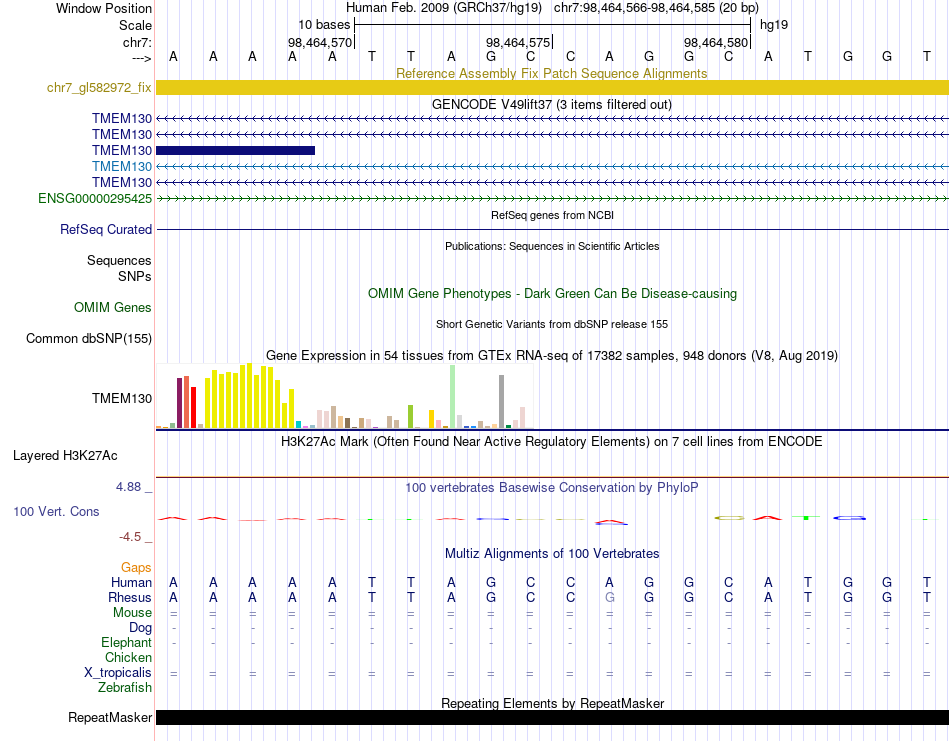 Window Position Human Feb. 2009 (GRCh37/hg19) chr7:98,464,566-98,464,585 (20 bp)
Scale 10 bases hg19
chr7: 98,464,570 98,464,575 98,464,580
---> A A A A A T T A G C C A G G C A T G G T
Reference Assembly Fix Patch Sequence Alignments
chr7_gl582972_fix
GENCODE V49lift37 (3 items filtered out)
TMEM130
TMEM130
TMEM130
TMEM130
TMEM130
ENSG00000295425
RefSeq genes from NCBI
RefSeq Curated
Publications: Sequences in Scientific Articles
Sequences
SNPs
OMIM Gene Phenotypes - Dark Green Can Be Disease-causing
OMIM Genes
Short Genetic Variants from dbSNP release 155
Common dbSNP(155)
Gene Expression in 54 tissues from GTEx RNA-seq of 17382 samples, 948 donors (V8, Aug 2019)
TMEM130
H3K27Ac Mark (Often Found Near Active Regulatory Elements) on 7 cell lines from ENCODE
Layered H3K27Ac
4.88 _
100 vertebrates Basewise Conservation by PhyloP
100 Vert. Cons
-4.5 _
Multiz Alignments of 100 Vertebrates
Gaps
Human A A A A A T T A G C C A G G C A T G G T
Rhesus A A A A A T T A G C C G G G C A T G G T
Mouse = = = = = = = = = = = = = = = = = = = =
Dog - - - - - - - - - - - - - - - - - - - -
Elephant - - - - - - - - - - - - - - - - - - - -
Chicken
X_tropicalis = = = = = = = = = = = = = = = = = = = =
Zebrafish
Repeating Elements by RepeatMasker
RepeatMasker